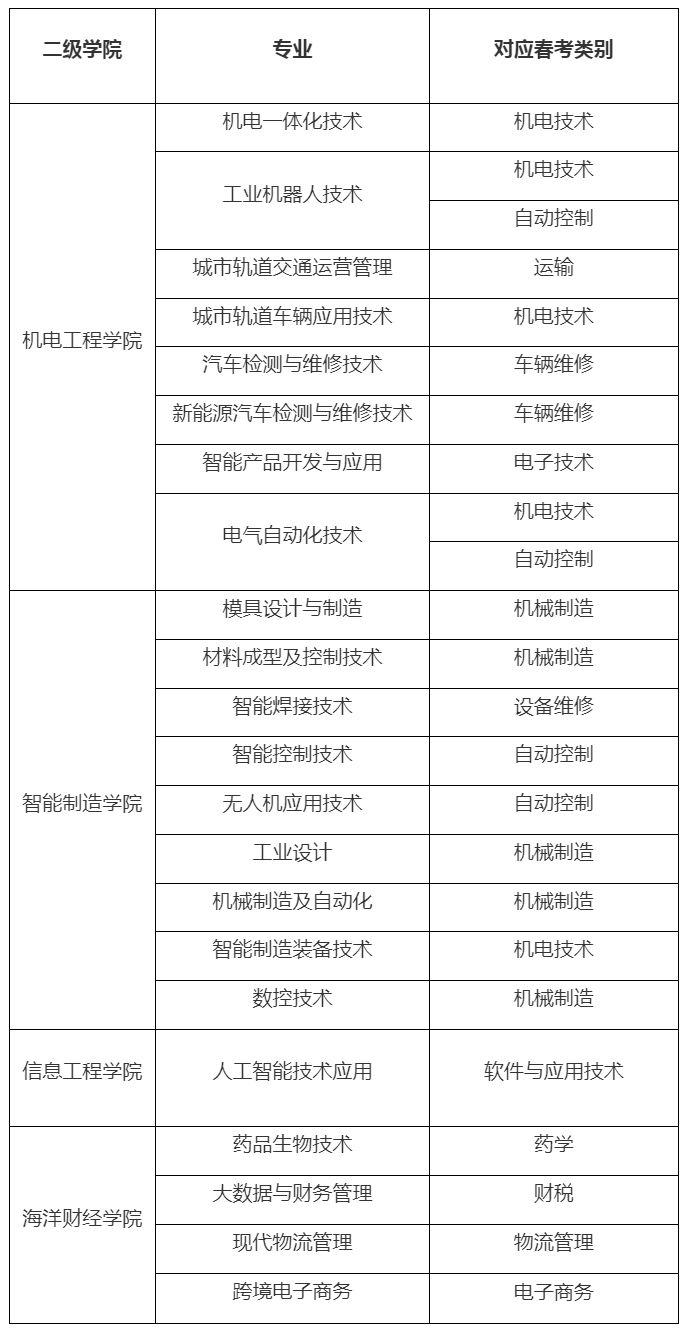 | 二级学院 | 专业 | 对应春考类别 |
|---|---|---|
| 机电工程学院 | 机电一体化技术 | 机电技术 |
| | 工业机器人技术 | 机电技术 |
| | | 自动控制 |
| | 城市轨道交通运营管理 | 运输 |
| | 城市轨道车辆应用技术 | 机电技术 |
| | 汽车检测与维修技术 | 车辆维修 |
| | 新能源汽车检测与维修技术 | 车辆维修 |
| | 智能产品开发与应用 | 电子技术 |
| | 电气自动化技术 | 机电技术 |
| | | 自动控制 |
| 智能制造学院 | 模具设计与制造 | 机械制造 |
| | 材料成型及控制技术 | 机械制造 |
| | 智能焊接技术 | 设备维修 |
| | 智能控制技术 | 自动控制 |
| | 无人机应用技术 | 自动控制 |
| | 工业设计 | 机械制造 |
| | 机械制造及自动化 | 机械制造 |
| | 智能制造装备技术 | 机电技术 |
| | 数控技术 | 机械制造 |
| 信息工程学院 | 人工智能技术应用 | 软件与应用技术 |
| 海洋财经学院 | 药品生物技术 | 药学 |
| | 大数据与财务管理 | 财税 |
| | 现代物流管理 | 物流管理 |
| | 跨境电子商务 | 电子商务 |